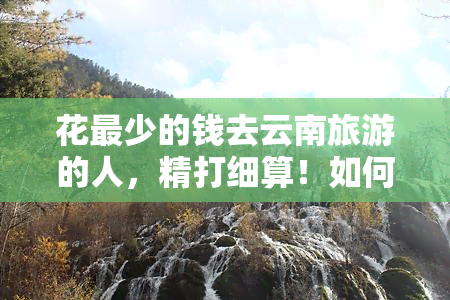 花最少的钱去云南旅游的人，精打细算！如何